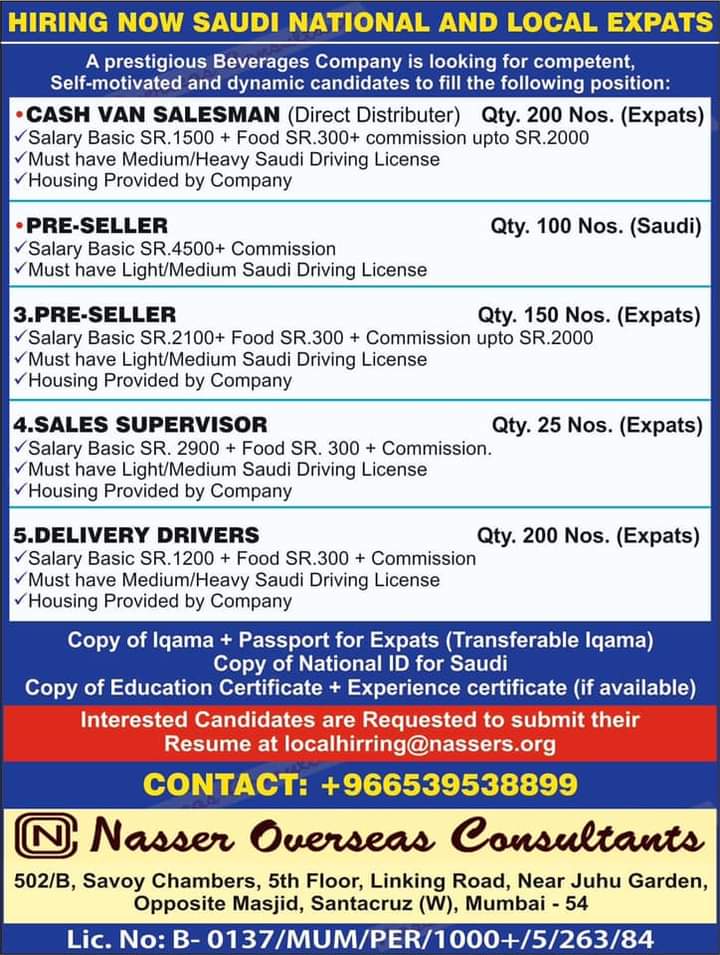 HIRING NOW SAUDI NATIONAL AND LOCAL EXPATS

A prestigious Beverages Company is looking for competent, Self-motivated and dynamic candidates to fill the following position:

•CASH VAN SALESMAN (Direct Distributer) Qty. 200 Nos. (Expats)
✓Salary Basic SR.1500 + Food SR.300+ commission upto SR.2000
✓Must have Medium/Heavy Saudi Driving License
✓Housing Provided by Company

•PRE-SELLER Qty. 100 Nos. (Saudi)
✓Salary Basic SR.4500+ Commission
✓Must have Light/Medium Saudi Driving License

3.PRE-SELLER Qty. 150 Nos. (Expats)
✓Salary Basic SR.2100+ Food SR.300 + Commission upto SR.2000
✓Must have Light/Medium Saudi Driving License
✓Housing Provided by Company

4.SALES SUPERVISOR Qty. 25 Nos. (Expats)
✓Salary Basic SR. 2900 + Food SR. 300 + Commission.
✓Must have Light/Medium Saudi Driving License
✓Housing Provided by Company

5.DELIVERY DRIVERS Qty. 200 Nos. (Expats)
✓Salary Basic SR.1200 + Food SR.300 + Commission
✓Must have Medium/Heavy Saudi Driving License
✓Housing Provided by Company

Copy of Iqama + Passport for Expats (Transferable Iqama)
Copy of National ID for Saudi
Copy of Education Certificate + Experience certificate (if available)

Interested Candidates are Requested to submit their Resume at localhirring@nassers.org

CONTACT: +966539538899

N Nasser Overseas Consultants

502/B, Savoy Chambers, 5th Floor, Linking Road, Near Juhu Garden, Opposite Masjid, Santacruz (W), Mumbai - 54

Lic. No: B- 0137/MUM/PER/1000+/5/263/84